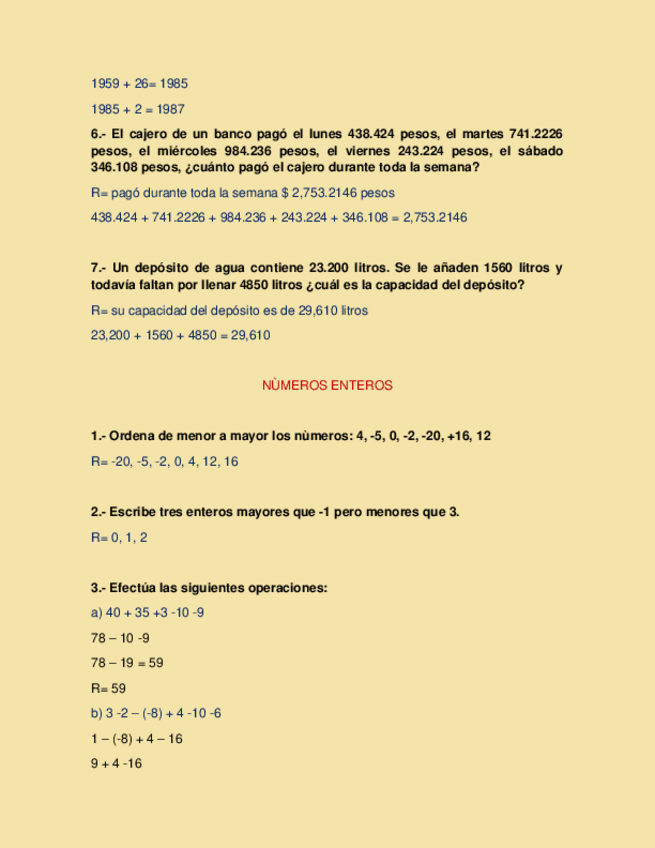 1959 + 26= 1985

1985 + 2 = 1987

6.- El cajero de un banco pagó el lunes 438.424 pesos, el martes 741.2226 pesos, el miércoles 984.236 pesos, el viernes 243.224 pesos, el sábado 346.108 pesos, ¿cuánto pagó el cajero durante toda la semana?

R= pagó durante toda la semana $ 2,753.2146 pesos

438.424 + 741.2226 + 984.236 + 243.224 + 346.108 = 2,753.2146

7.- Un depósito de agua contiene 23.200 litros. Se le añaden 1560 litros y todavía faltan por llenar 4850 litros ¿cuál es la capacidad del depósito?

R= su capacidad del depósito es de 29,610 litros

23,200 + 1560 + 4850 = 29,610

NÙMEROS ENTEROS

1.- Ordena de menor a mayor los nùmeros: 4, -5, 0, -2, -20, +16, 12

R= -20, -5, -2, 0, 4, 12, 16

2.- Escribe tres enteros mayores que -1 pero menores que 3.

R= 0, 1, 2

3.- Efectúa las siguientes operaciones:

a) 40 + 35 +3 -10 -9

78 – 10 -9

78 – 19 = 59

R= 59

b) 3 -2 – (-8) + 4 -10 -6

1 – (-8) + 4 – 16

9 + 4 -16